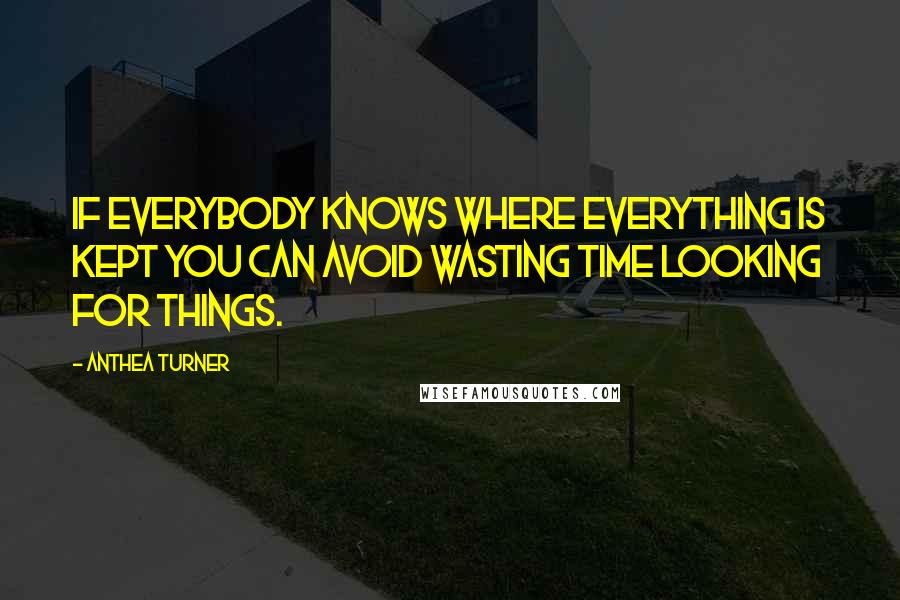 IF EVERYBODY KNOWS WHERE EVERYTHING IS KEPT YOU CAN AVOID WASTING TIME LOOKING FOR THINGS.

- ANTHEA TURNER

WISEFAMOUSQUOTES.COM